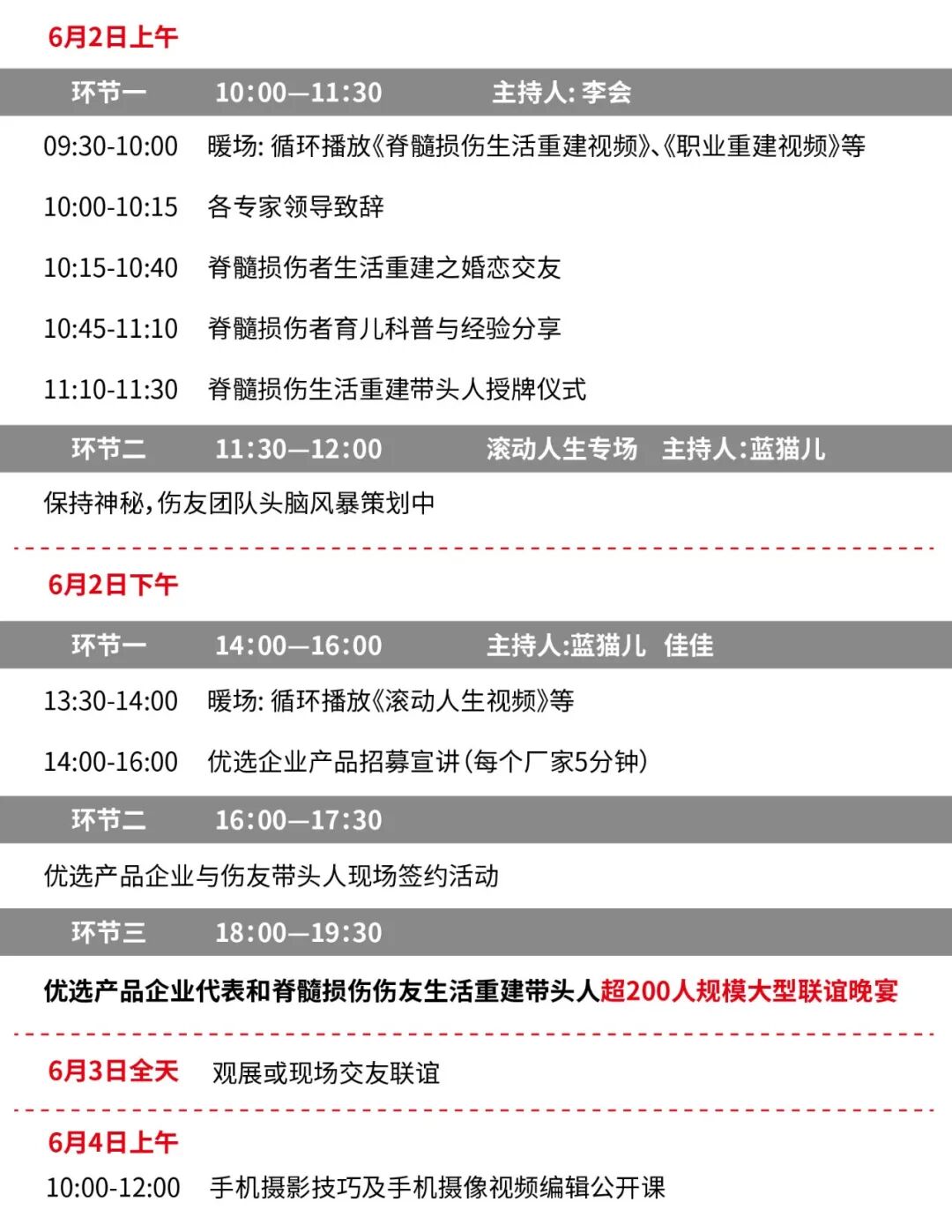 6月2日上午

环节一 10:00—11:30 主持人: 李会

09:30-10:00 暖场: 循环播放《脊髓损伤生活重建视频》、《职业重建视频》等

10:00-10:15 各专家领导致辞

10:15-10:40 脊髓损伤者生活重建之婚恋交友

10:45-11:10 脊髓损伤者育儿科普与经验分享

11:10-11:30 脊髓损伤生活重建带头人授牌仪式

环节二 11:30—12:00 滚动人生专场 主持人:蓝猫儿

保持神秘,伤友团队头脑风暴策划中

6月2日下午

环节一 14:00—16:00 主持人:蓝猫儿 佳佳

13:30-14:00 暖场: 循环播放《滚动人生视频》等

14:00-16:00 优选企业产品招募宣讲(每个厂家5分钟)

环节二 16:00—17:30

优选产品企业与伤友带头人现场签约活动

环节三 18:00—19:30

优选产品企业代表和脊髓损伤伤友生活重建带头人超200人规模大型联谊晚宴

6月3日全天 观展或现场交友联谊

6月4日上午

10:00-12:00 手机摄影技巧及手机摄像视频编辑公开课